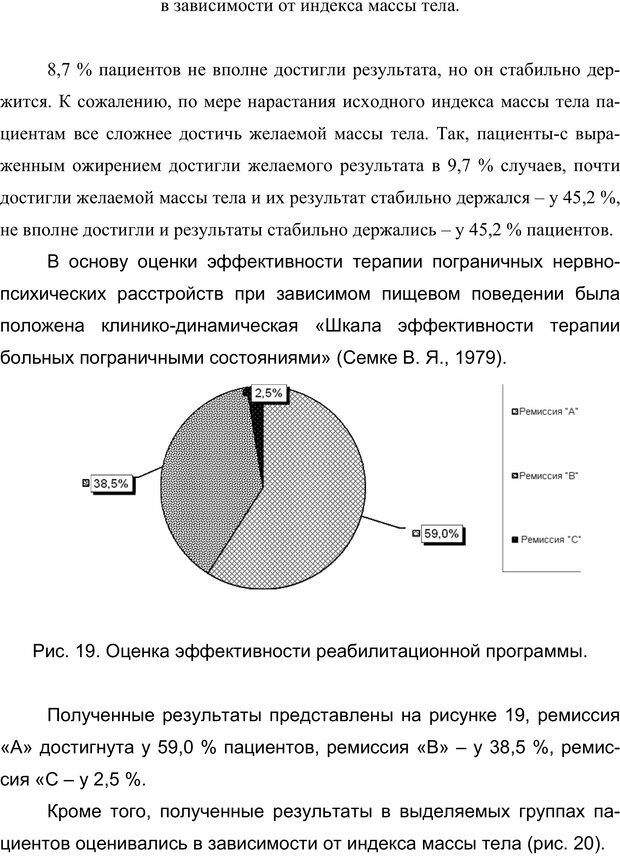 в зависимости от индекса массы тела.

8,7 % пациентов не вполне достигли результата, но он стабильно держится. К сожалению, по мере нарастания исходного индекса массы тела пациентам все сложнее достичь желаемой массы тела. Так, пациенты-с выраженным ожирением достигли желаемого результата в 9,7 % случаев, почти достигли желаемой массы тела и их результат стабильно держался – у 45,2 %, не вполне достигли и результаты стабильно держались – у 45,2 % пациентов.

В основу оценки эффективности терапии пограничных нервно-психических расстройств при зависимом пищевом поведении была положена клинико-динамическая «Шкала эффективности терапии больных пограничными состояниями» (Семке В. Я., 1979).

2,5%

38,5%

59,0%

Ремиссия "А"

Ремиссия "В"

Ремиссия "С"

Рис. 19. Оценка эффективности реабилитационной программы.

Полученные результаты представлены на рисунке 19, ремиссия «А» достигнута у 59,0 % пациентов, ремиссия «В» – у 38,5 %, ремиссия «С – у 2,5 %.

Кроме того, полученные результаты в выделяемых группах пациентов оценивались в зависимости от индекса массы тела (рис. 20).